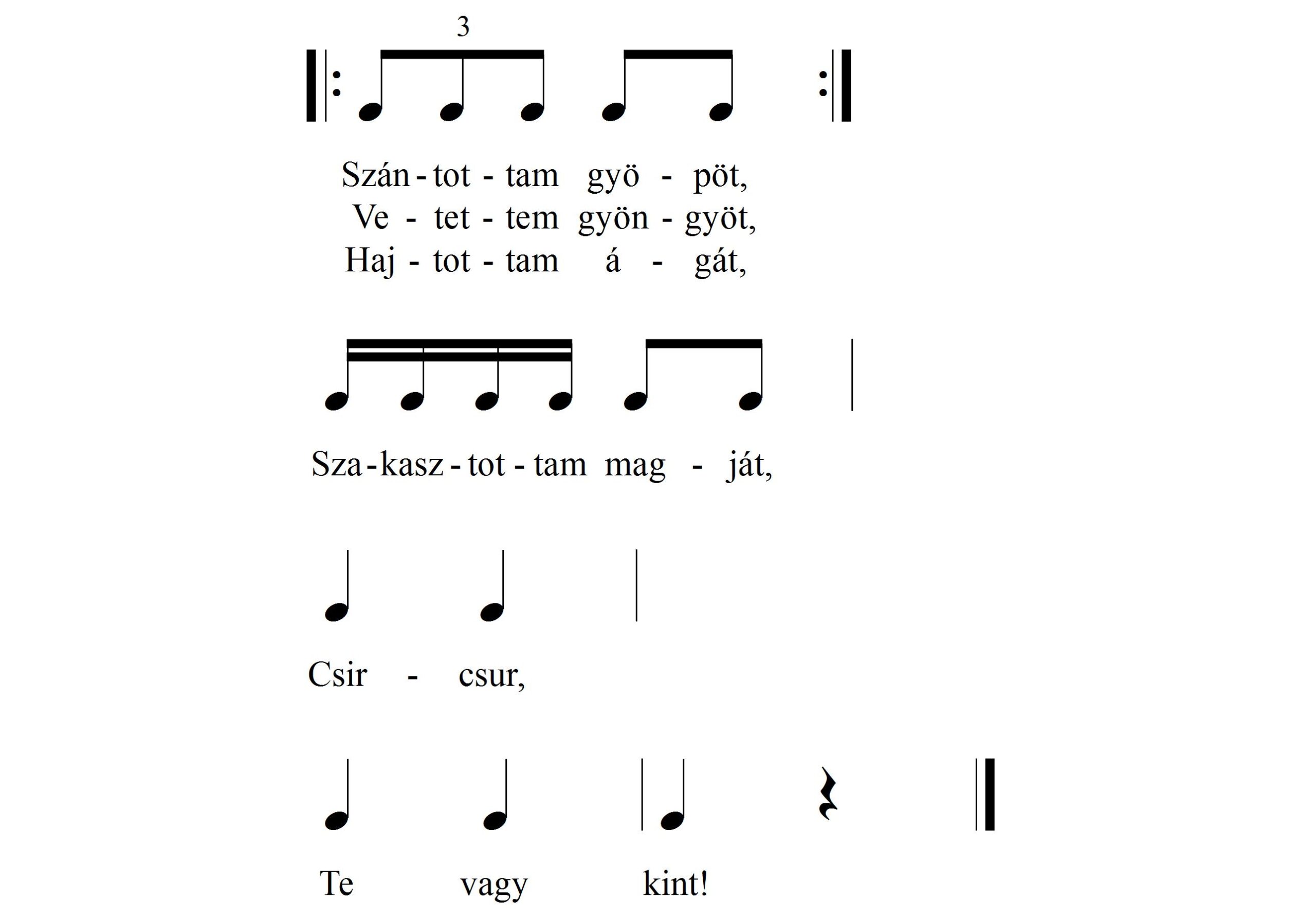 3

Szán - tot - tam gyö - pöt,
Ve - tet - tem gyön - gyöt,
Haj - tot - tam á - gát,

Sza - kasz - tot - tam mag - ját,

Csir - csur,

Te vagy kint!